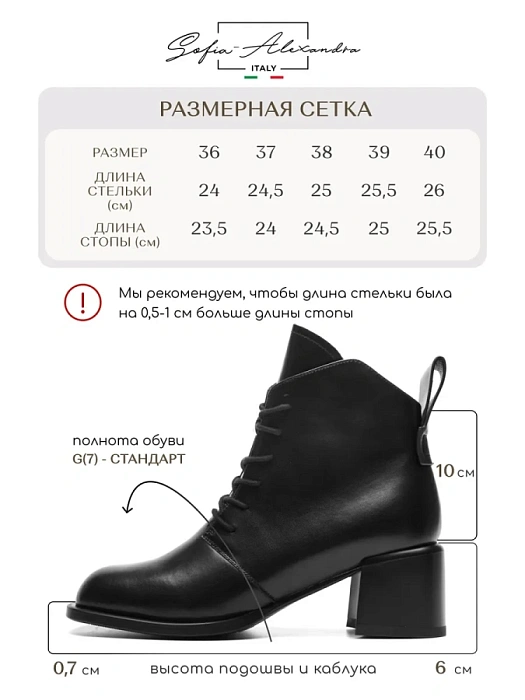 Sofia-Alexandra
ITALY

РАЗМЕРНАЯ СЕТКА

| РАЗМЕР | 36 | 37 | 38 | 39 | 40 |
|---|---|---|---|---|---|
| ДЛИНА СТЕЛЬКИ (см) | 24 | 24,5 | 25 | 25,5 | 26 |
| ДЛИНА СТОПЫ (см) | 23,5 | 24 | 24,5 | 25 | 25,5 |

!

Мы рекомендуем, чтобы длина стельки была на 0,5-1 см больше длины стопы

полнота обуви
G(7) - СТАНДАРТ

10 см

0,7 см

высота подошвы и каблука

6 см